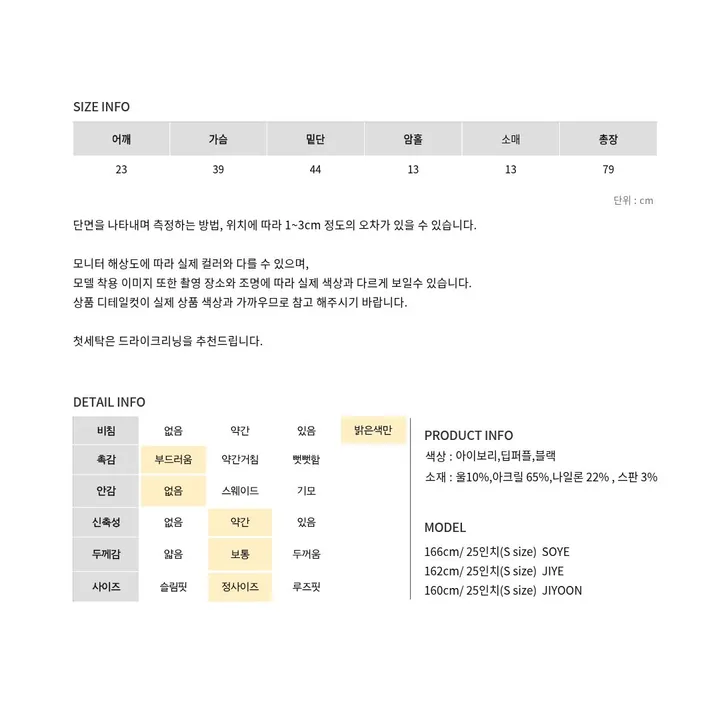 SIZE INFO

| 어깨 | 가슴 | 밑단 | 암홀 | 소매 | 총장 |
|---|---|---|---|---|---|
| 23 | 39 | 44 | 13 | 13 | 79 |

단위 : cm

단면을 나타내며 측정하는 방법, 위치에 따라 1~3cm 정도의 오차가 있을 수 있습니다.

모니터 해상도에 따라 실제 컬러와 다를 수 있으며,
모델 착용 이미지 또한 촬영 장소와 조명에 따라 실제 색상과 다르게 보일수 있습니다.
상품 디테일컷이 실제 상품 색상과 가까우므로 참고 해주시기 바랍니다.

첫세탁은 드라이크리닝을 추천드립니다.

DETAIL INFO

| 비침 | 없음 | 약간 | 있음 | 밝은색만 |
|---|---|---|---|---|
| 촉감 | 부드러움 | 약간거침 | 뻣뻣함 | |
| 안감 | 없음 | 스웨이드 | 기모 | |
| 신축성 | 없음 | 약간 | 있음 | |
| 두께감 | 얇음 | 보통 | 두꺼움 | |
| 사이즈 | 슬림핏 | 정사이즈 | 루즈핏 | |

PRODUCT INFO
색상 : 아이보리,딥퍼플,블랙
소재 : 울10%,아크릴 65%,나일론 22% , 스판 3%

MODEL
166cm/ 25인치(S size) SOYE
162cm/ 25인치(S size) JIYE
160cm/ 25인치(S size) JIYOON